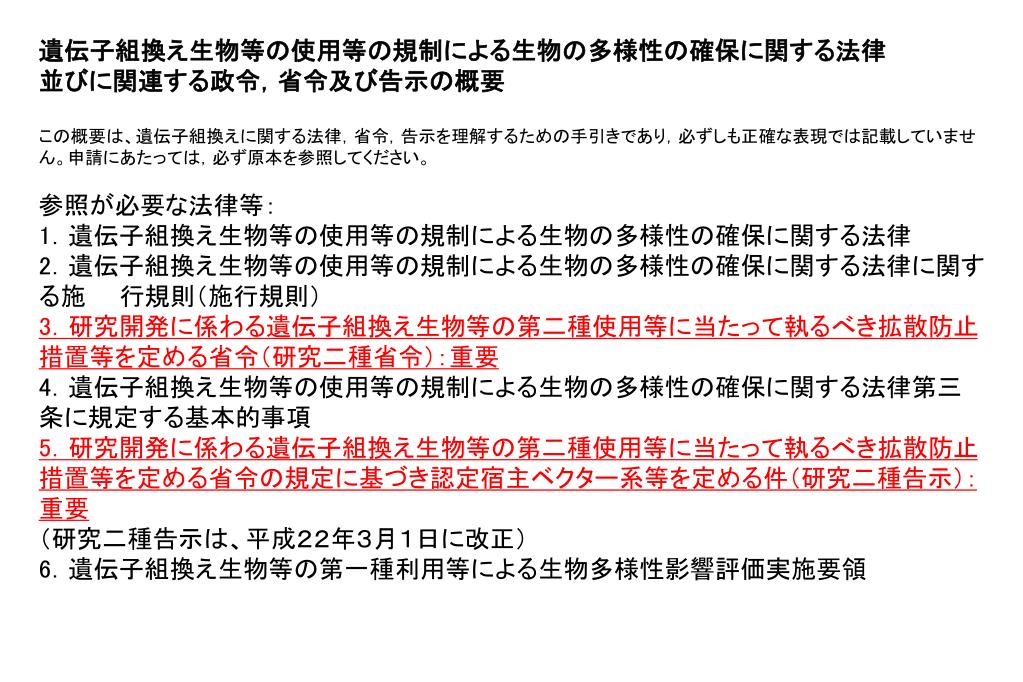 遺伝子組換え生物等の使用等の規制による生物の多様性の確保に関する法律並びに関連する政令，省令及び告示の概要

この概要は、遺伝子組換えに関する法律，省令，告示を理解するための手引きであり，必ずしも正確な表現では記載していません。申請にあたっては，必ず原本を参照してください。

参照が必要な法律等：
1. 遺伝子組換え生物等の使用等の規制による生物の多様性の確保に関する法律
2. 遺伝子組換え生物等の使用等の規制による生物の多様性の確保に関する法律に関する施　　行規則（施行規則）
3. 研究開発に係わる遺伝子組換え生物等の第二種使用等に当たって執るべき拡散防止措置等を定める省令（研究二種省令）：重要
4. 遺伝子組換え生物等の使用等の規制による生物の多様性の確保に関する法律第三条に規定する基本的事項
5. 研究開発に係わる遺伝子組換え生物等の第二種使用等に当たって執るべき拡散防止措置等を定める省令の規定に基づき認定宿主ベクター系等を定める件（研究二種告示）：重要
（研究二種告示は、平成２２年３月１日に改正）
6. 遺伝子組換え生物等の第一種利用等による生物多様性影響評価実施要領